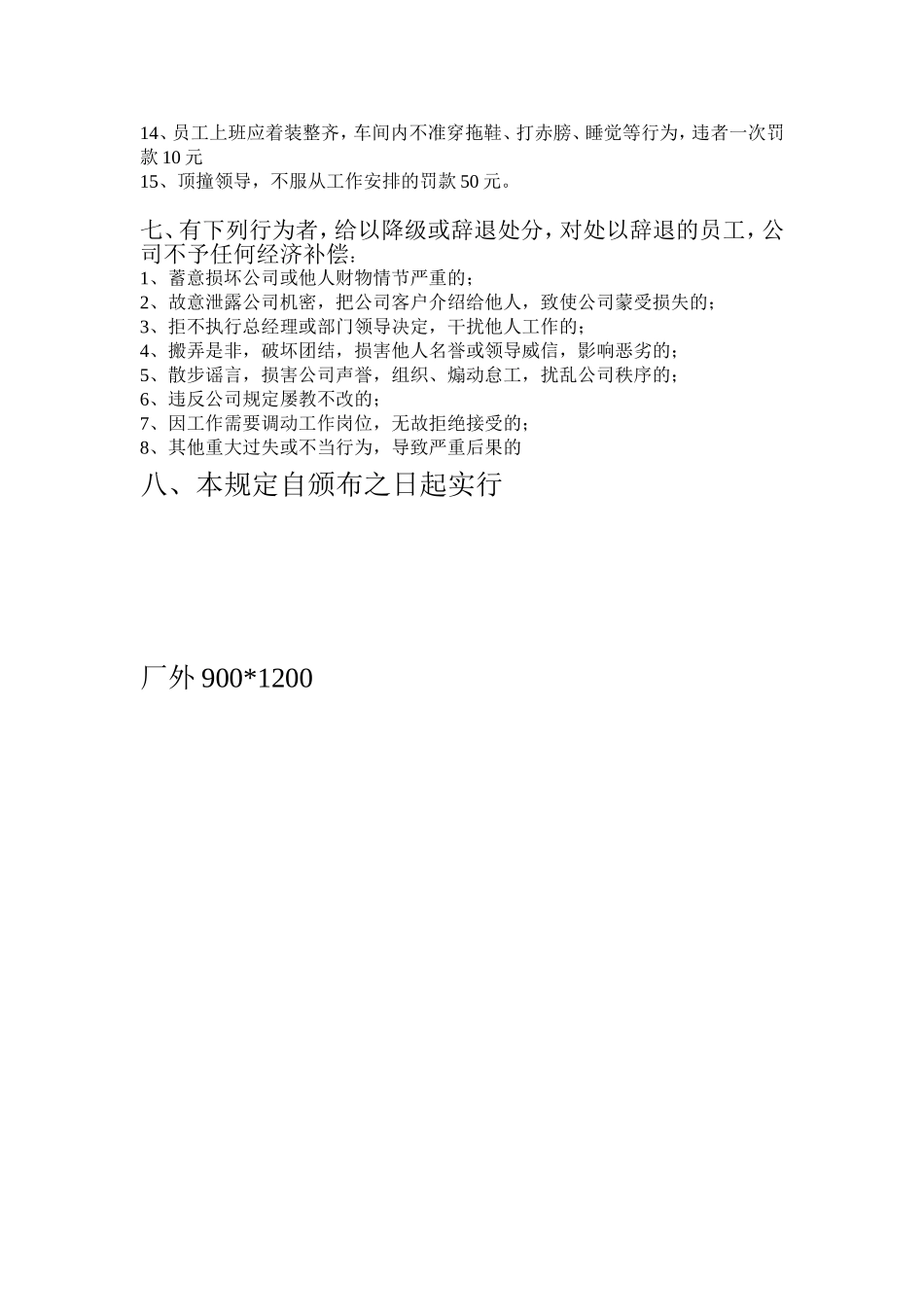 14、员工上班应着装整齐，车间内不准穿拖鞋、打赤膀、睡觉等行为，违者一次罚款 10 元
15、顶撞领导，不服从工作安排的罚款 50 元。

七、有下列行为者，给以降级或辞退处分，对处以辞退的员工，公司不予任何经济补偿：
1、蓄意损坏公司或他人财物情节严重的；
2、故意泄露公司机密，把公司客户介绍给他人，致使公司蒙受损失的；
3、拒不执行总经理或部门领导决定，干扰他人工作的；
4、搬弄是非，破坏团结，损害他人名誉或领导威信，影响恶劣的；
5、散步谣言，损害公司声誉，组织、煽动怠工，扰乱公司秩序的；
6、违反公司规定屡教不改的；
7、因工作需要调动工作岗位，无故拒绝接受的；
8、其他重大过失或不当行为，导致严重后果的

八、本规定自颁布之日起实行

厂外 900*1200